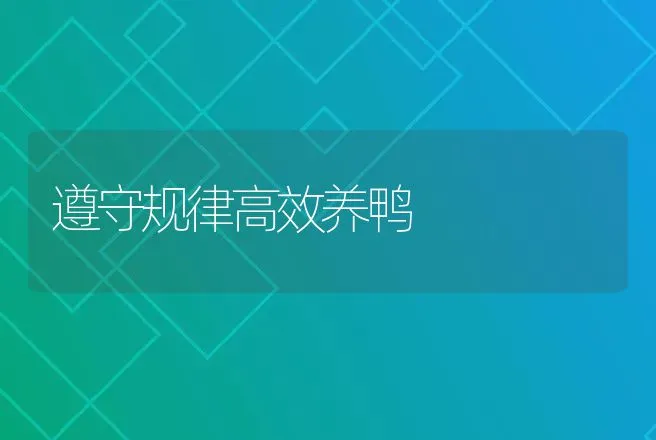 遵守规律高效养鸭